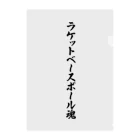 ラケットベースボール魂